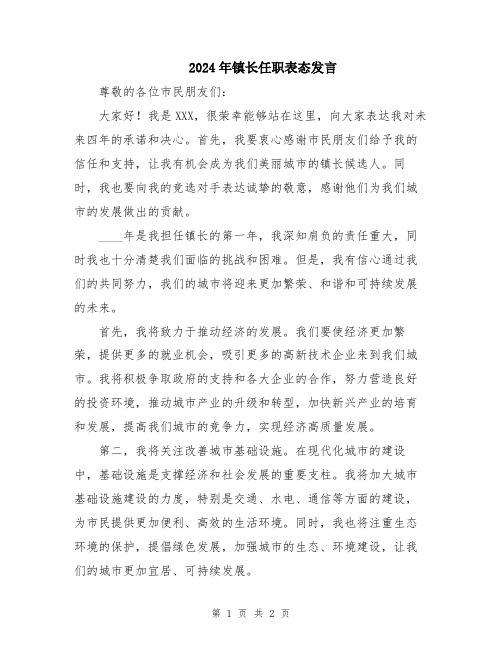 2024年镇长任职表态发言

尊敬的各位市民朋友们：

大家好！我是XXX，很荣幸能够站在这里，向大家表达我对未来四年的承诺和决心。首先，我要衷心感谢市民朋友们给予我的信任和支持，让我有机会成为我们美丽城市的镇长候选人。同时，我也要向我的竞选对手表达诚挚的敬意，感谢他们为我们城市的发展做出的贡献。

____年是我担任镇长的第一年，我深知肩负的责任重大，同时我也十分清楚我们面临的挑战和困难。但是，我有信心通过我们的共同努力，我们的城市将迎来更加繁荣、和谐和可持续发展的未来。

首先，我将致力于推动经济的发展。我们要使经济更加繁荣，提供更多的就业机会，吸引更多的高新技术企业来到我们城市。我将积极争取政府的支持和各大企业的合作，努力营造良好的投资环境，推动城市产业的升级和转型，加快新兴产业的培育和发展，提高我们城市的竞争力，实现经济高质量发展。

第二，我将关注改善城市基础设施。在现代化城市的建设中，基础设施是支撑经济和社会发展的重要支柱。我将加大城市基础设施建设的力度，特别是交通、水电、通信等方面的建设，为市民提供更加便利、高效的生活环境。同时，我也将注重生态环境的保护，提倡绿色发展，加强城市的生态、环境建设，让我们的城市更加宜居、可持续发展。

第 1 页 共 2 页